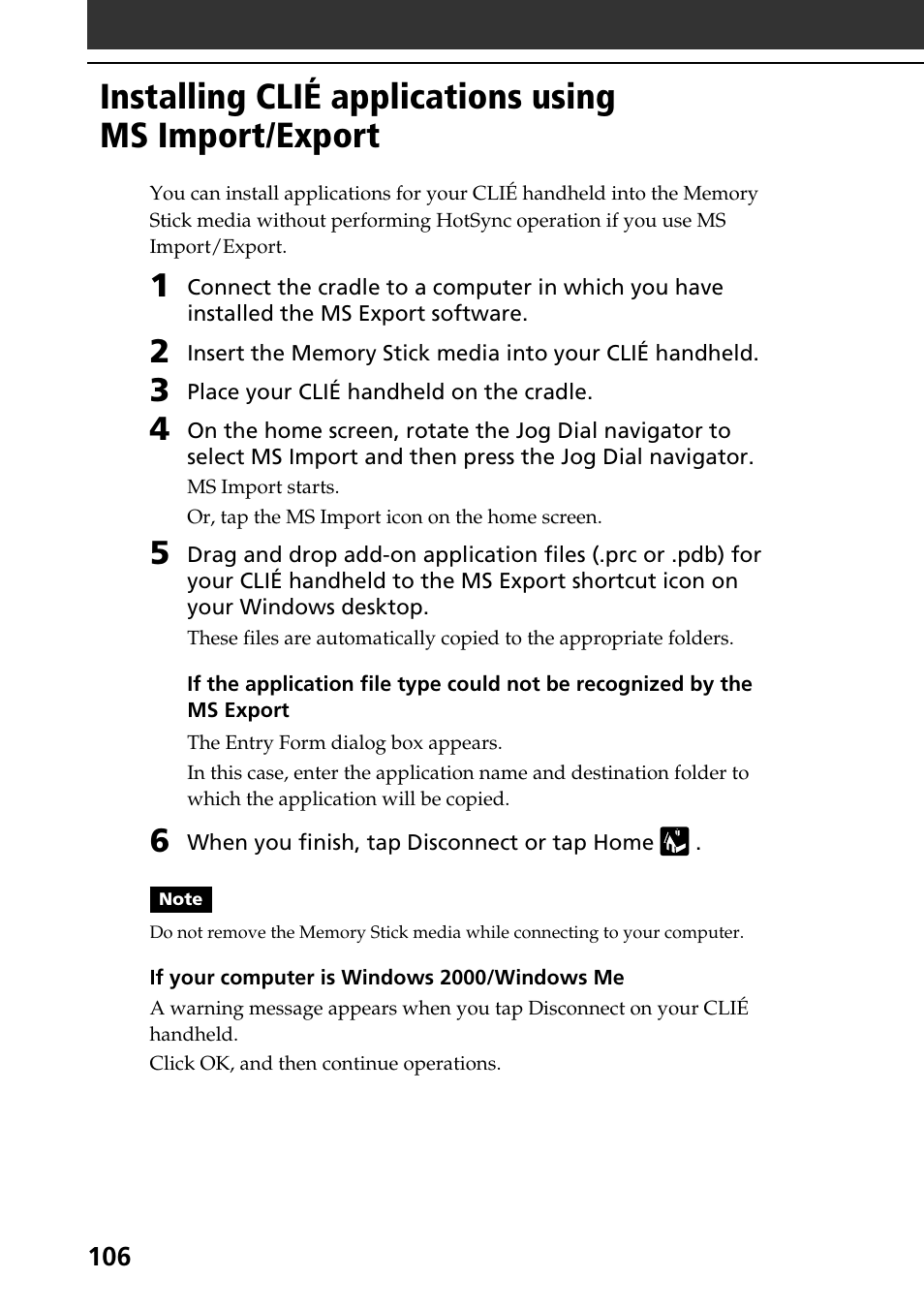 Installing CLIÉ applications using MS Import/Export

You can install applications for your CLIÉ handheld into the Memory Stick media without performing HotSync operation if you use MS Import/Export.

1 Connect the cradle to a computer in which you have installed the MS Export software.

2 Insert the Memory Stick media into your CLIÉ handheld.

3 Place your CLIÉ handheld on the cradle.

4 On the home screen, rotate the Jog Dial navigator to select MS Import and then press the Jog Dial navigator.

MS Import starts.

Or, tap the MS Import icon on the home screen.

5 Drag and drop add-on application files (.prc or .pdb) for your CLIÉ handheld to the MS Export shortcut icon on your Windows desktop.

These files are automatically copied to the appropriate folders.

If the application file type could not be recognized by the MS Export

The Entry Form dialog box appears.

In this case, enter the application name and destination folder to which the application will be copied.

6 When you finish, tap Disconnect or tap Home .

Note

Do not remove the Memory Stick media while connecting to your computer.

If your computer is Windows 2000/Windows Me

A warning message appears when you tap Disconnect on your CLIÉ handheld.

Click OK, and then continue operations.

106